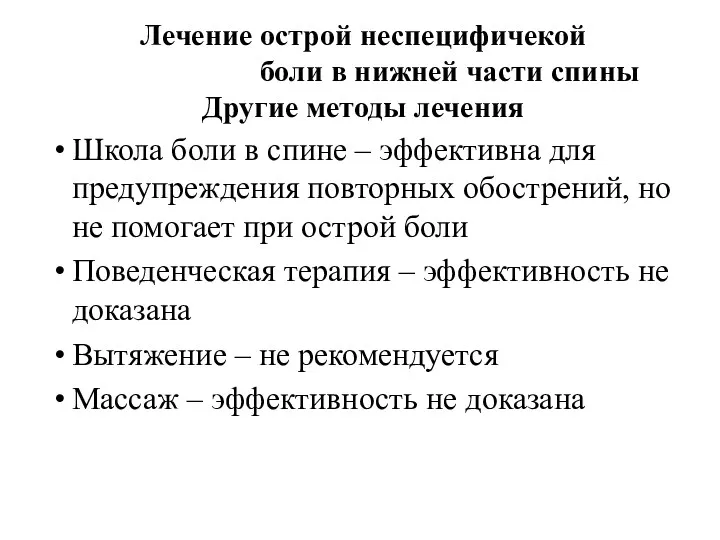 Лечение острой неспецифичекой боли в нижней части спины
Другие методы лечения

• Школа боли в спине – эффективна для предупреждения повторных обострений, но не помогает при острой боли
• Поведенческая терапия – эффективность не доказана
• Вытяжение – не рекомендуется
• Массаж – эффективность не доказана